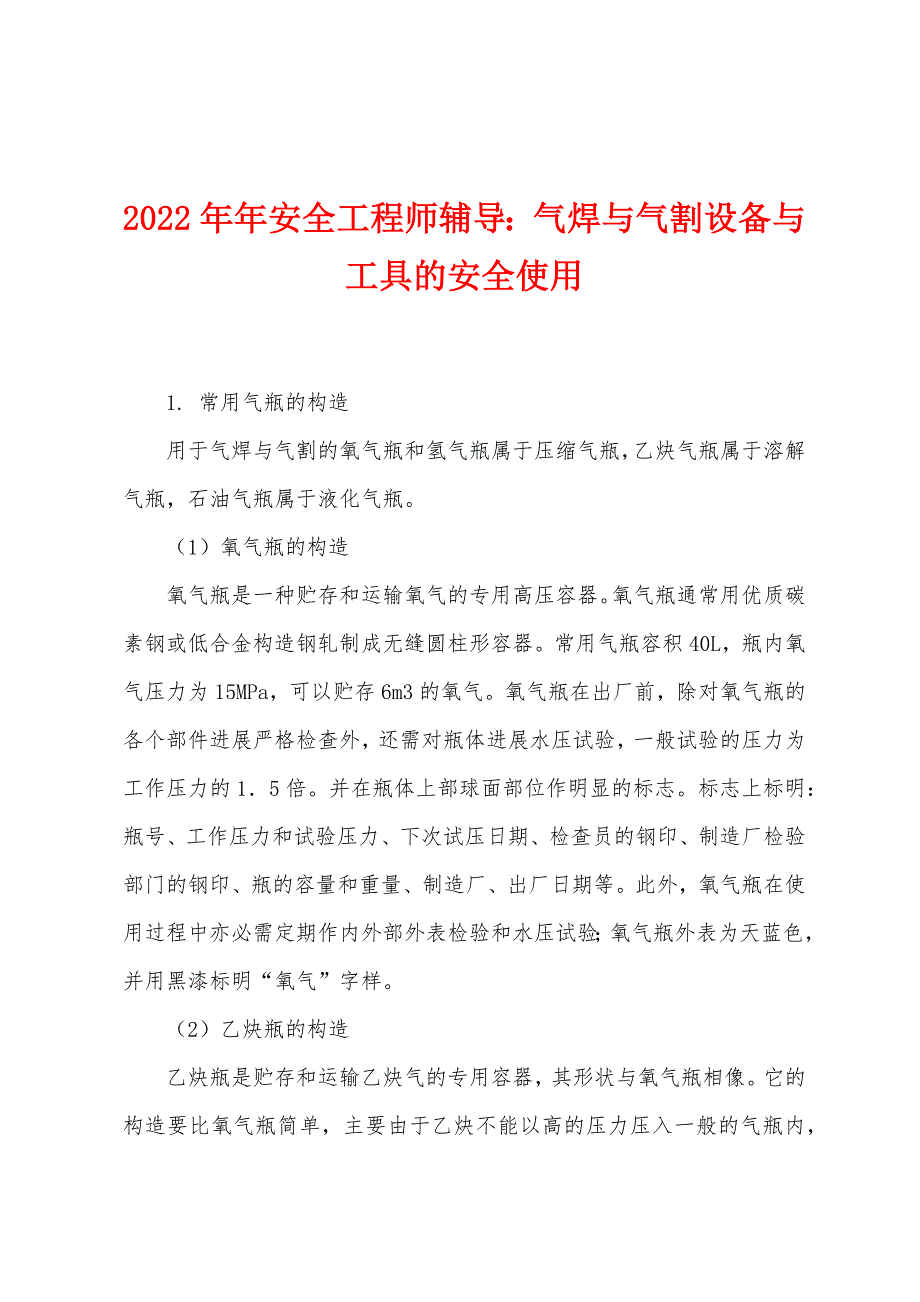 2022年年安全工程师辅导：气焊与气割设备与工具的安全使用

1. 常用气瓶的构造

用于气焊与气割的氧气瓶和氢气瓶属于压缩气瓶，乙炔气瓶属于溶解气瓶，石油气瓶属于液化气瓶。

（1）氧气瓶的构造

氧气瓶是一种贮存和运输氧气的专用高压容器。氧气瓶通常用优质碳素钢或低合金构造钢轧制成无缝圆柱形容器。常用气瓶容积40L，瓶内氧气压力为15MPa，可以贮存6m3的氧气。氧气瓶在出厂前，除对氧气瓶的各个部件进展严格检查外，还需对瓶体进展水压试验，一般试验的压力为工作压力的1．5倍。并在瓶体上部球面部位作明显的标志。标志上标明：瓶号、工作压力和试验压力、下次试压日期、检查员的钢印、制造厂检验部门的钢印、瓶的容量和重量、制造厂、出厂日期等。此外，氧气瓶在使用过程中亦必需定期作内外部外表检验和水压试验；氧气瓶外表为天蓝色，并用黑漆标明“氧气”字样。

（2）乙炔瓶的构造

乙炔瓶是贮存和运输乙炔气的专用容器，其形状与氧气瓶相像。它的构造要比氧气瓶简单，主要由于乙炔不能以高的压力压入一般的气瓶内，